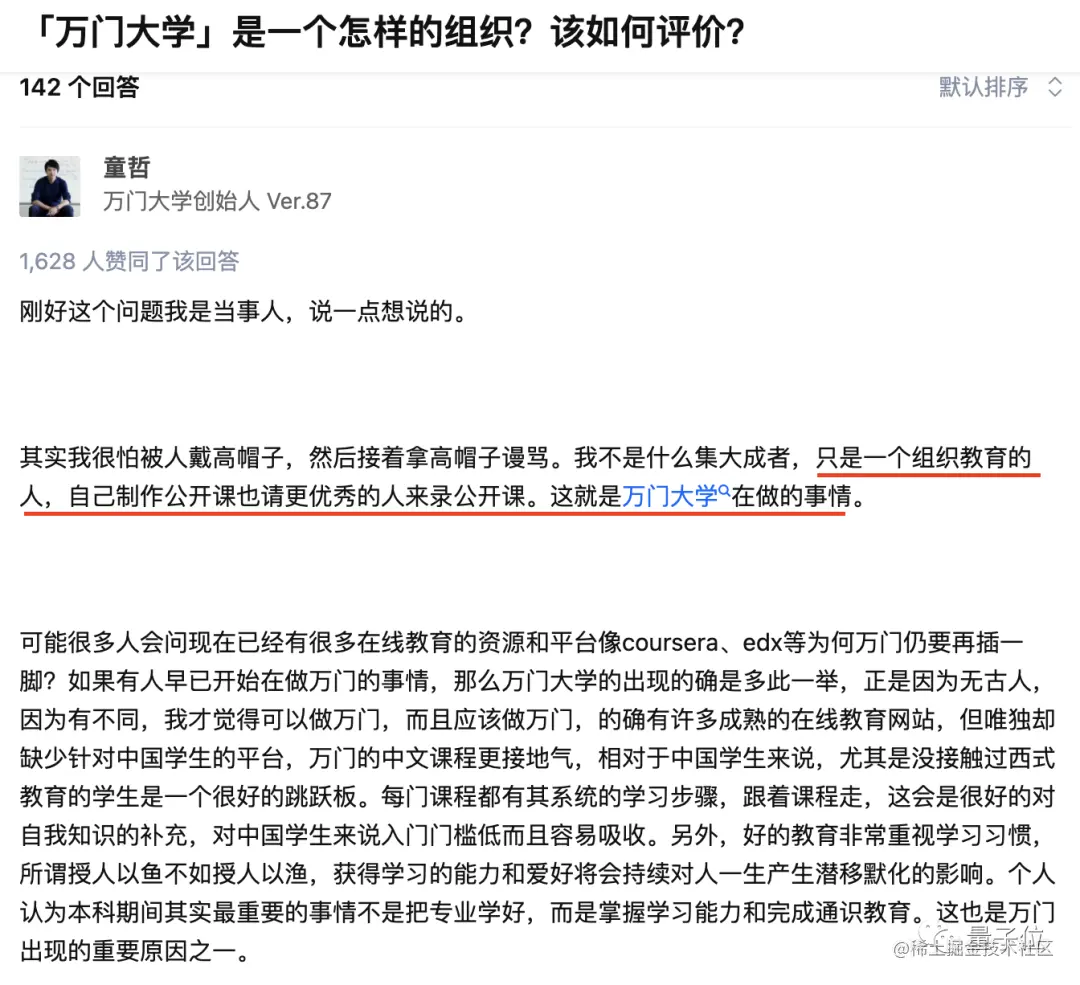 「万门大学」是一个怎样的组织？该如何评价？

142 个回答

默认排序

童哲
万门大学创始人 Ver.87

1,628 人赞同了该回答

刚好这个问题我是当事人，说一点想说的。

其实我很怕被人戴高帽子，然后接着拿高帽子谩骂。我不是什么集大成者，只是一个组织教育的人，自己制作公开课也请更优秀的人来录公开课。这就是万门大学在做的事情。

可能很多人会问现在已经有很多在线教育的资源和平台像coursera、edx等为何万门仍要再插一脚？如果有人早已开始在做万门的事情，那么万门大学的出现的确是多此一举，正是因为无古人，因为有不同，我才觉得可以做万门，而且应该做万门，的确有许多成熟的在线教育网站，但唯独却缺少针对中国学生的平台，万门的中文课程更接地气，相对于中国学生来说，尤其是没接触过西式教育的学生是一个很好的跳跃板。每门课程都有其系统的学习步骤，跟着课程走，这会是很好的对自我知识的补充，对中国学生来说入门门槛低而且容易吸收。另外，好的教育非常重视学习习惯，所谓授人以鱼不如授人以渔，获得学习的能力和爱好将会持续对人一生产生潜移默化的影响。个人认为本科期间其实最重要的事情不是把专业学好，而是掌握学习能力和完成通识教育。这也是万门出现的重要原因之一。

量子位
@稀土掘金技术社区